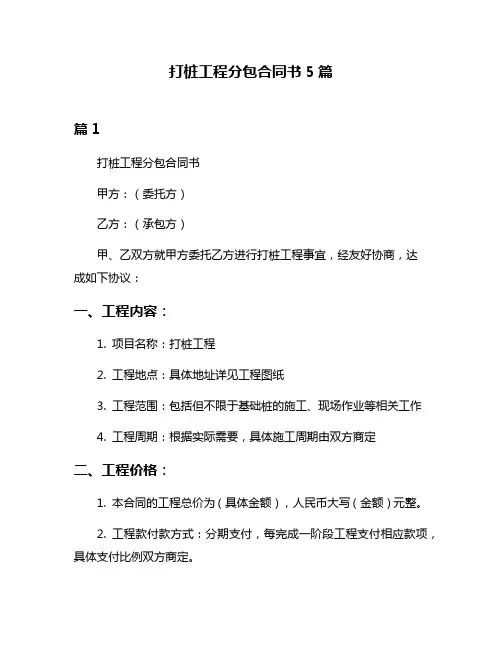 打桩工程分包合同书 5 篇

篇 1

打桩工程分包合同书

甲方：（委托方）

乙方：（承包方）

甲、乙双方就甲方委托乙方进行打桩工程事宜，经友好协商，达成如下协议：

一、工程内容：

1. 项目名称：打桩工程

2. 工程地点：具体地址详见工程图纸

3. 工程范围：包括但不限于基础桩的施工、现场作业等相关工作

4. 工程周期：根据实际需要，具体施工周期由双方商定

二、工程价格：

1. 本合同的工程总价为（具体金额），人民币大写（金额）元整。

2. 工程款付款方式：分期支付，每完成一阶段工程支付相应款项，具体支付比例双方商定。